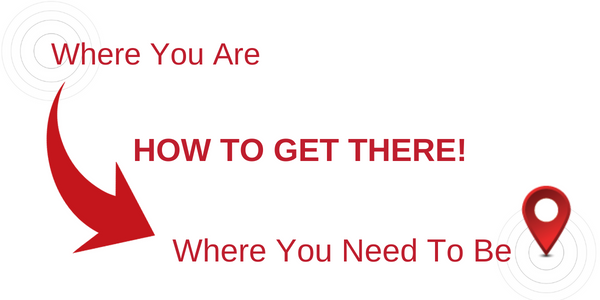 Where You Are

HOW TO GET THERE!

Where You Need To Be